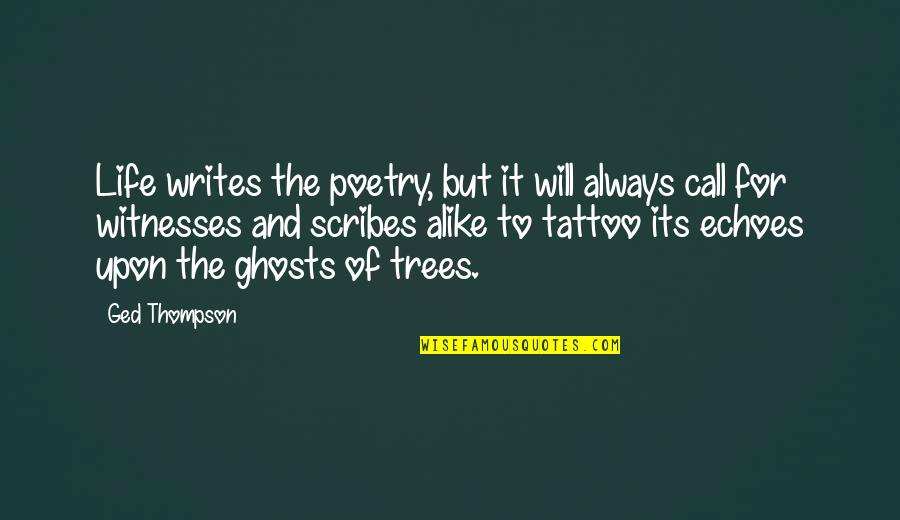 Life writes the poetry, but it will always call for witnesses and scribes alike to tattoo its echoes upon the ghosts of trees.

Ged Thompson

WISEFAMOUSQUOTES.COM